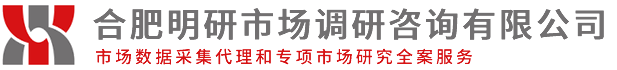 合肥明研市场调研咨询有限公司

市场数据采集代理和专项市场研究全案服务